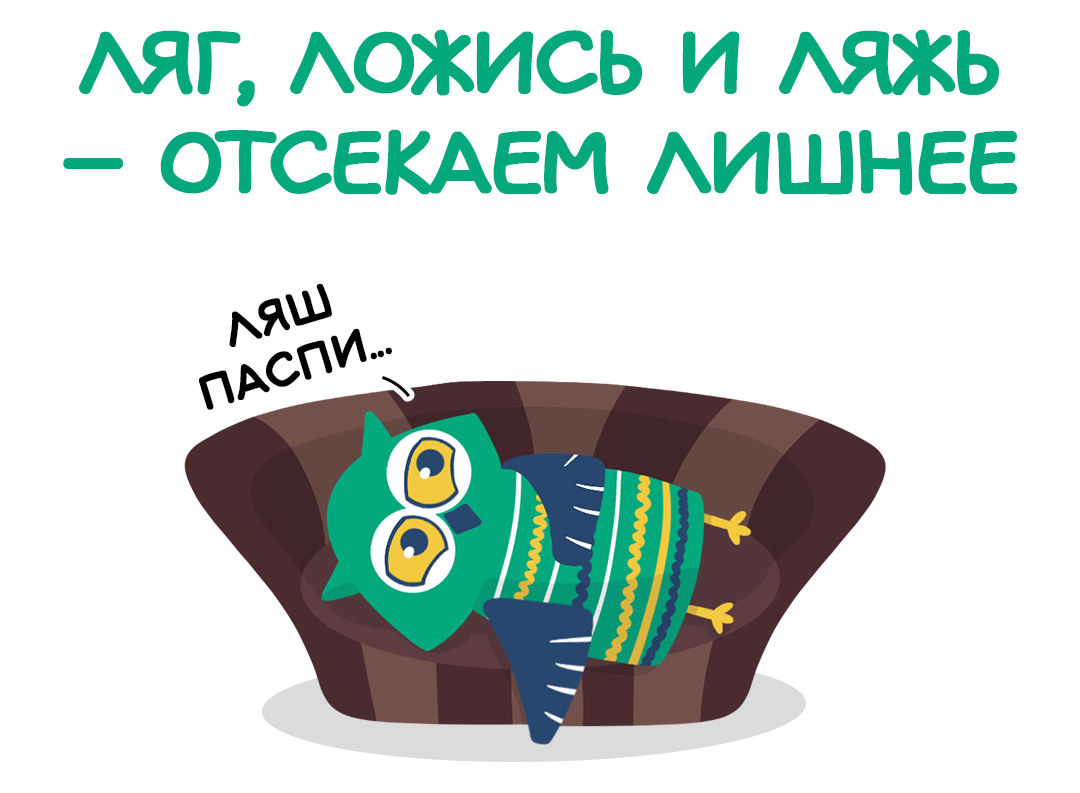 ЛЯГ, ЛОЖИСЬ И ЛЯЖЬ — ОТСЕКАЕМ ЛИШНЕЕ

ЛЯШ ПАСПИ...